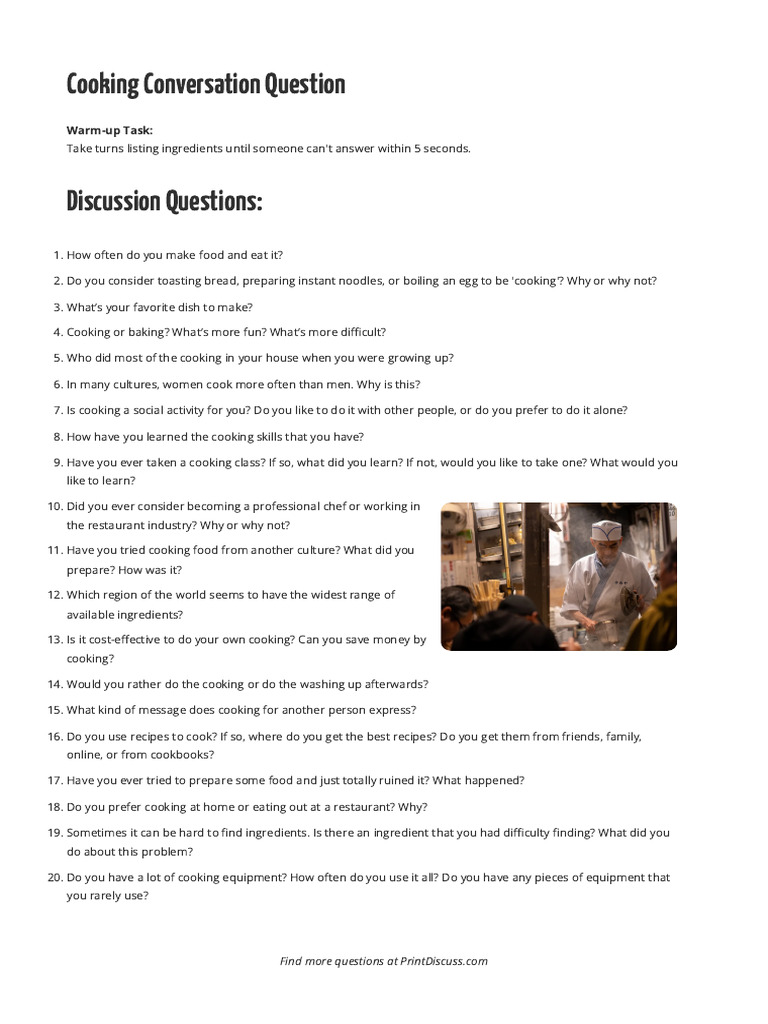 Cooking Conversation Question

Warm-up Task:
Take turns listing ingredients until someone can't answer within 5 seconds.

Discussion Questions:

1. How often do you make food and eat it?
2. Do you consider toasting bread, preparing instant noodles, or boiling an egg to be 'cooking'? Why or why not?
3. What's your favorite dish to make?
4. Cooking or baking? What's more fun? What's more difficult?
5. Who did most of the cooking in your house when you were growing up?
6. In many cultures, women cook more often than men. Why is this?
7. Is cooking a social activity for you? Do you like to do it with other people, or do you prefer to do it alone?
8. How have you learned the cooking skills that you have?
9. Have you ever taken a cooking class? If so, what did you learn? If not, would you like to take one? What would you like to learn?
10. Did you ever consider becoming a professional chef or working in the restaurant industry? Why or why not?
11. Have you tried cooking food from another culture? What did you prepare? How was it?
12. Which region of the world seems to have the widest range of available ingredients?
13. Is it cost-effective to do your own cooking? Can you save money by cooking?
14. Would you rather do the cooking or do the washing up afterwards?
15. What kind of message does cooking for another person express?
16. Do you use recipes to cook? If so, where do you get the best recipes? Do you get them from friends, family, online, or from cookbooks?
17. Have you ever tried to prepare some food and just totally ruined it? What happened?
18. Do you prefer cooking at home or eating out at a restaurant? Why?
19. Sometimes it can be hard to find ingredients. Is there an ingredient that you had difficulty finding? What did you do about this problem?
20. Do you have a lot of cooking equipment? How often do you use it all? Do you have any pieces of equipment that you rarely use?

Find more questions at PrintDiscuss.com